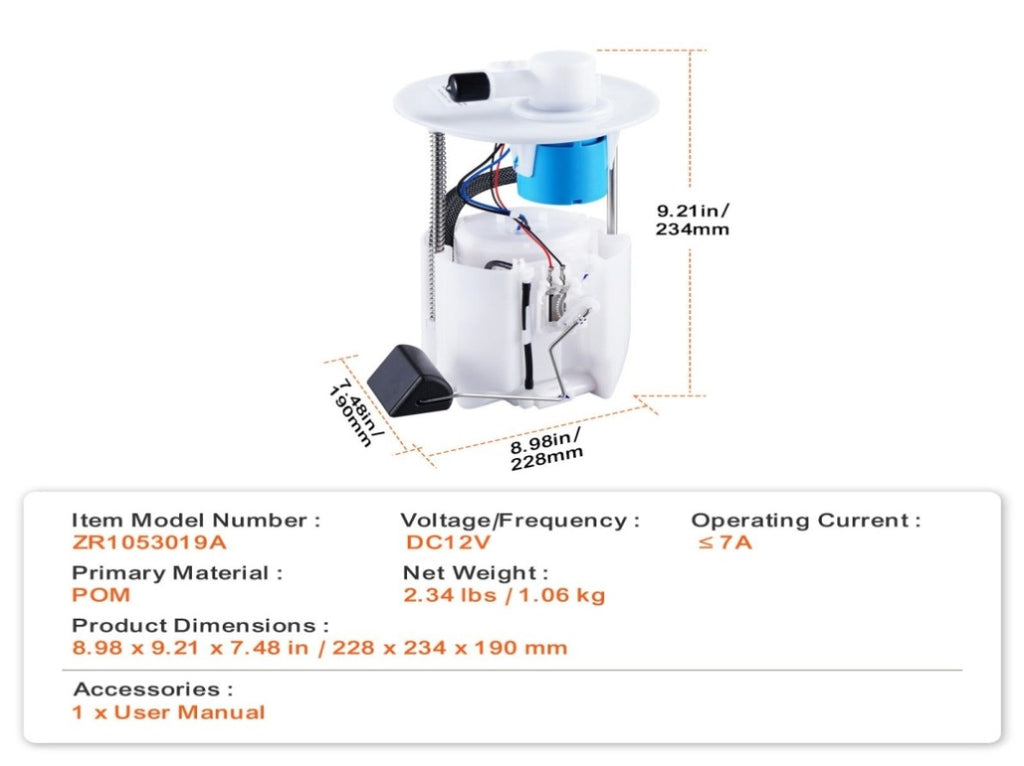 9.21in/
234mm

7.48in/
190mm

8.98in/
228mm

Item Model Number :
ZR1053019A

Voltage/Frequency :
DC12V

Operating Current :
≤7A

Primary Material :
POM

Net Weight :
2.34 lbs / 1.06 kg

Product Dimensions :
8.98 x 9.21 x 7.48 in / 228 x 234 x 190 mm

Accessories :
1 x User Manual